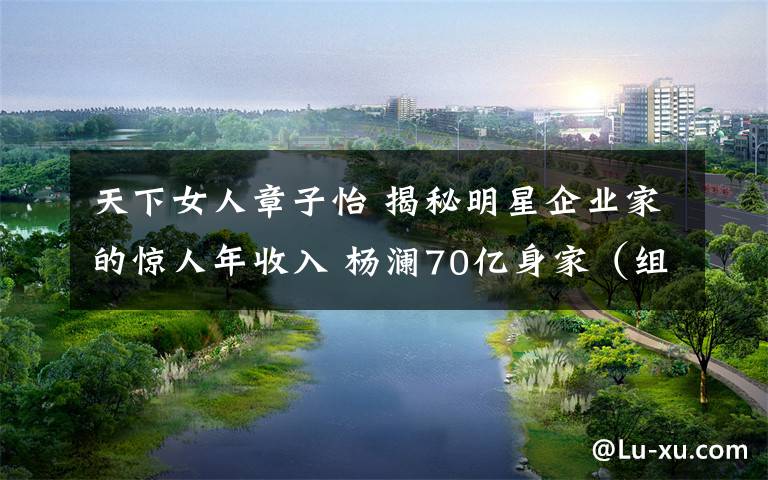 天下女人章子怡 揭秘明星企业家的惊人年收入 杨澜70亿身家（组

@Lu-xu.com